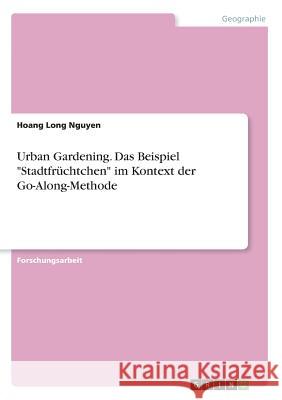 Geographie

Hoang Long Nguyen

Urban Gardening. Das Beispiel "Stadtfrüchtchen" im Kontext der Go-Along-Methode

Forschungsarbeit

Kraina Książek